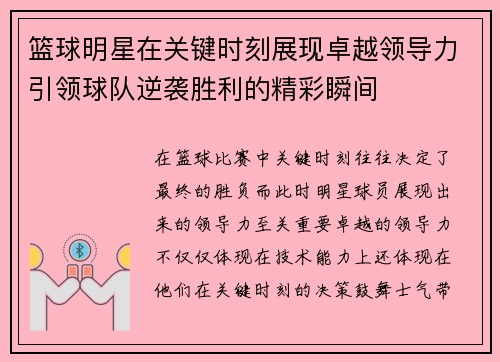 篮球明星在关键时刻展现卓越领导力引领球队逆袭胜利的精彩瞬间

在篮球比赛中关键时刻往往决定了最终的胜负而此时明星球员展现出来的领导力至关重要卓越的领导力不仅仅体现在技术能力上还体现在他们在关键时刻的决策鼓舞士气带